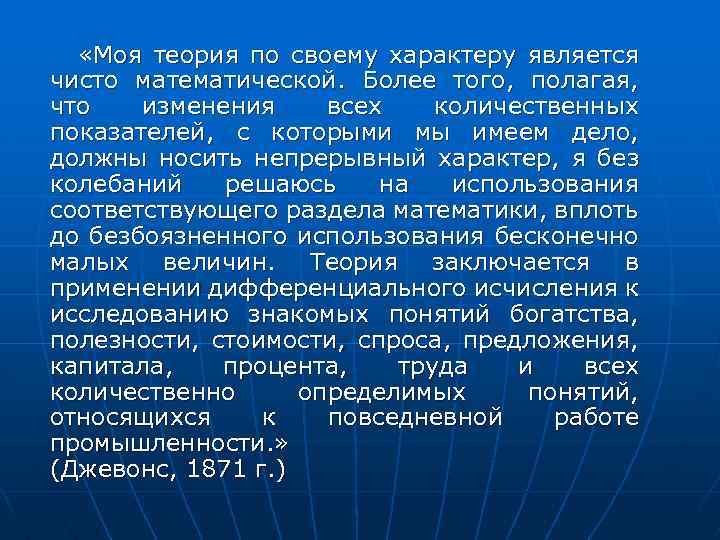 «Моя теория по своему характеру является чисто математической. Более того, полагая, что изменения всех количественных показателей, с которыми мы имеем дело, должны носить непрерывный характер, я без колебаний решаюсь на использования соответствующего раздела математики, вплоть до безбоязненного использования бесконечно малых величин. Теория заключается в применении дифференциального исчисления к исследованию знакомых понятий богатства, полезности, стоимости, спроса, предложения, капитала, процента, труда и всех количественно определимых понятий, относящихся к повседневной работе промышленности.»
(Джевонс, 1871 г.)